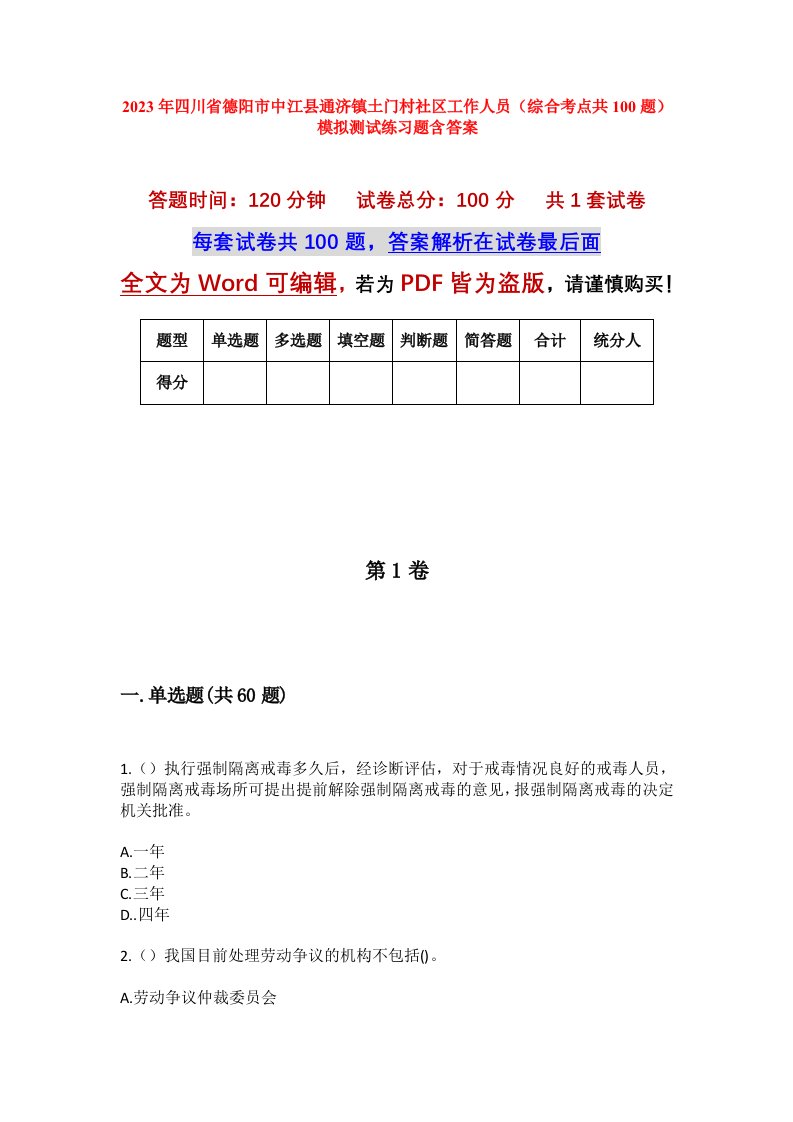 2023年四川省德阳市中江县通济镇土门村社区工作人员（综合考点共100题）模拟测试练习题含答案

答题时间：120分钟　试卷总分：100分　共1套试卷

每套试卷共100题，答案解析在试卷最后面

全文为Word可编辑，若为PDF皆为盗版，请谨慎购买！

| 题型 | 单选题 | 多选题 | 填空题 | 判断题 | 简答题 | 合计 | 统分人 |
|---|---|---|---|---|---|---|---|
| 得分 | | | | | | | |

第1卷

一.单选题(共60题)

1.（）执行强制隔离戒毒多久后，经诊断评估，对于戒毒情况良好的戒毒人员，强制隔离戒毒场所可提出提前解除强制隔离戒毒的意见，报强制隔离戒毒的决定机关批准。

A.一年
B.二年
C.三年
D..四年

2.（）我国目前处理劳动争议的机构不包括()。

A.劳动争议仲裁委员会